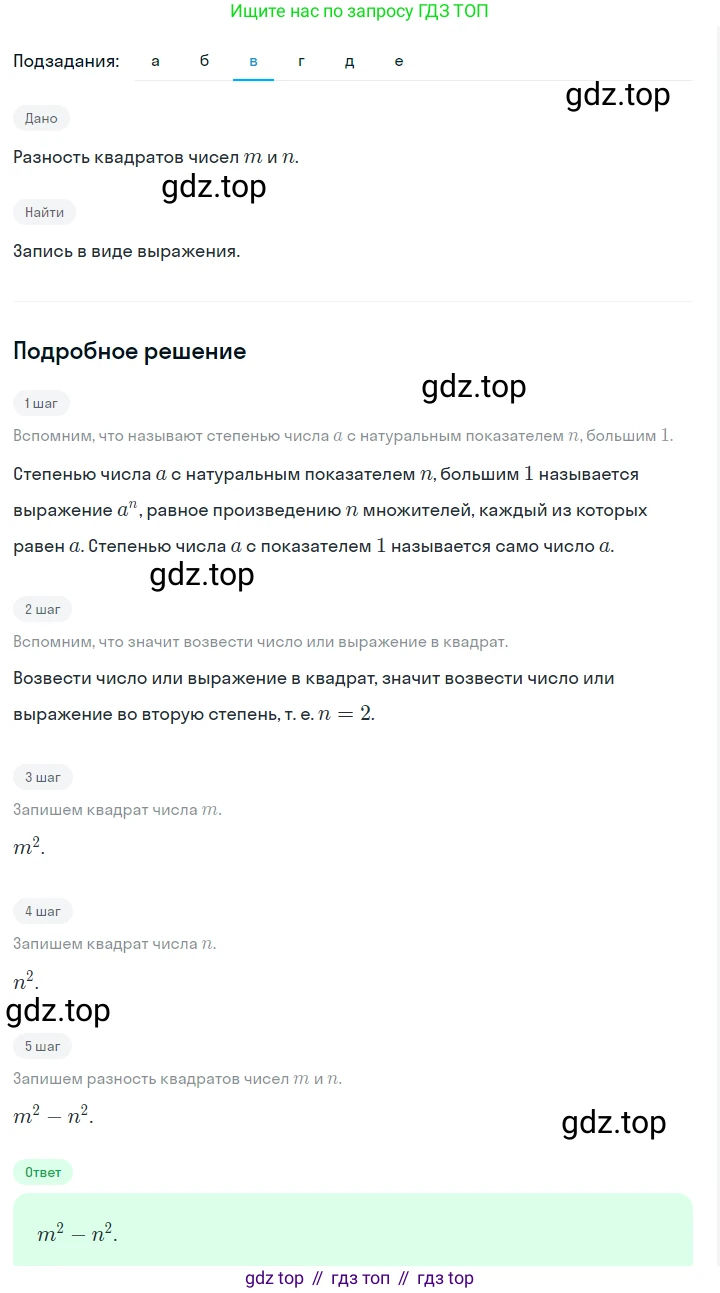 Ищите нас по запросу ГДЗ ТОП

Подзадания: а б в г д е

gdz.top

Дано

Разность квадратов чисел $m$ и $n$.

gdz.top

Найти

Запись в виде выражения.

Подробное решение

gdz.top

1 шаг

Вспомним, что называют степенью числа $a$ с натуральным показателем $n$, большим $1$.

Степенью числа $a$ с натуральным показателем $n$, большим $1$ называется выражение $a^n$, равное произведению $n$ множителей, каждый из которых равен $a$. Степенью числа $a$ с показателем $1$ называется само число $a$.

gdz.top

2 шаг

Вспомним, что значит возвести число или выражение в квадрат.

Возвести число или выражение в квадрат, значит возвести число или выражение во вторую степень, т. е. $n = 2$.

3 шаг

Запишем квадрат числа $m$.

$m^2$.

4 шаг

Запишем квадрат числа $n$.

$n^2$.

gdz.top

5 шаг

Запишем разность квадратов чисел $m$ и $n$.

$m^2 - n^2$.

gdz.top

Ответ

$m^2 - n^2$.

gdz top // гдз топ // гдз top